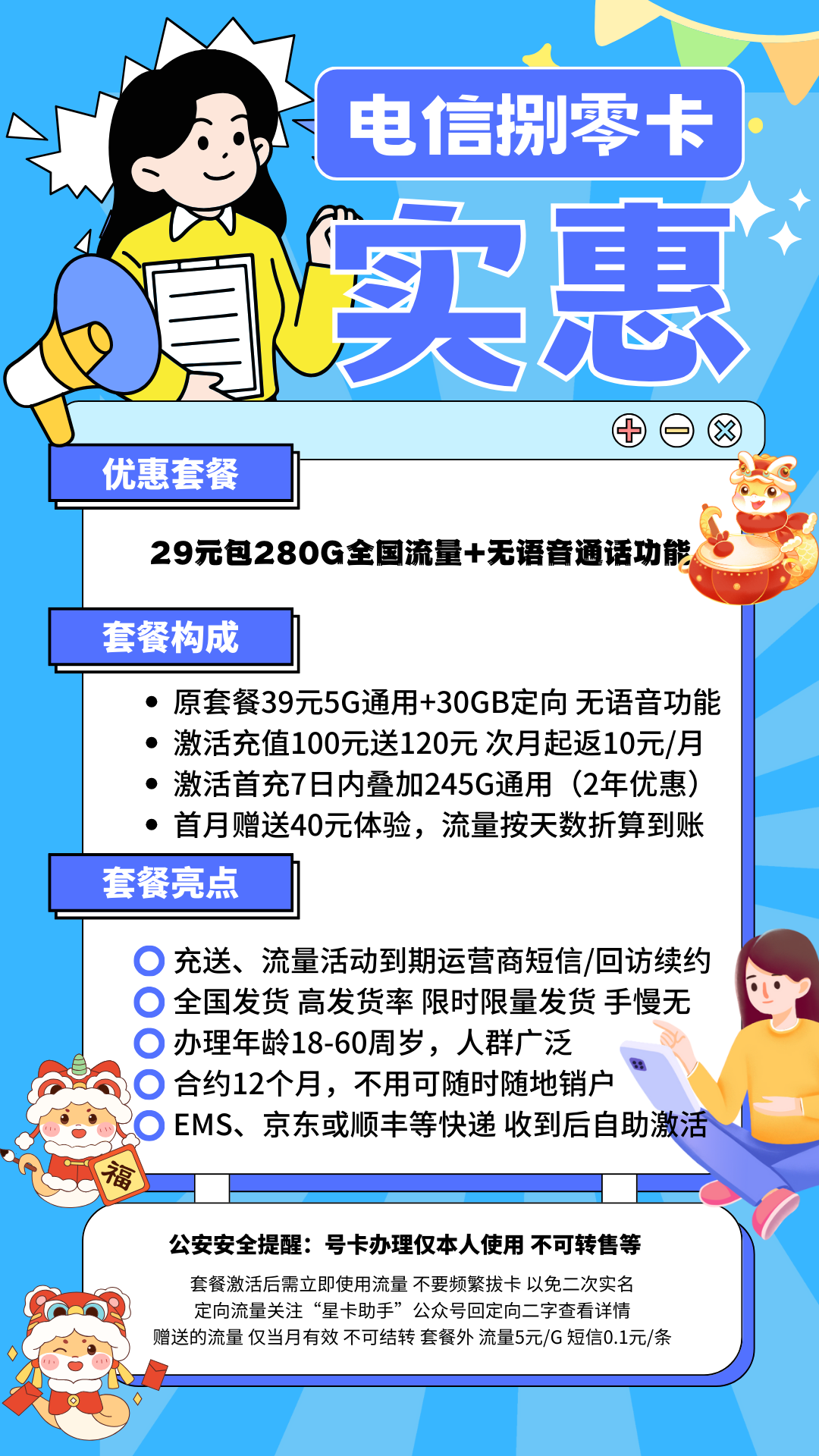 电信捌零卡

实惠

优惠套餐

29元包280G全国流量+无语音通话功能

套餐构成

• 原套餐39元5G通用+30GB定向 无语音功能
• 激活充值100元送120元 次月起返10元/月
• 激活首充7日内叠加245G通用（2年优惠）
• 首月赠送40元体验，流量按天数折算到账

套餐亮点

充送、流量活动到期运营商短信/回访续约
全国发货 高发货率 限时限量发货 手慢无
办理年龄18-60周岁，人群广泛
合约12个月，不用可随时随地销户
EMS、京东或顺丰等快递 收到后自助激活

福

公安安全提醒：号卡办理仅本人使用 不可转售等

套餐激活后需立即使用流量 不要频繁拔卡 以免二次实名
定向流量关注“星卡助手”公众号回定向二字查看详情
赠送的流量 仅当月有效 不可结转 套餐外 流量5元/G 短信0.1元/条